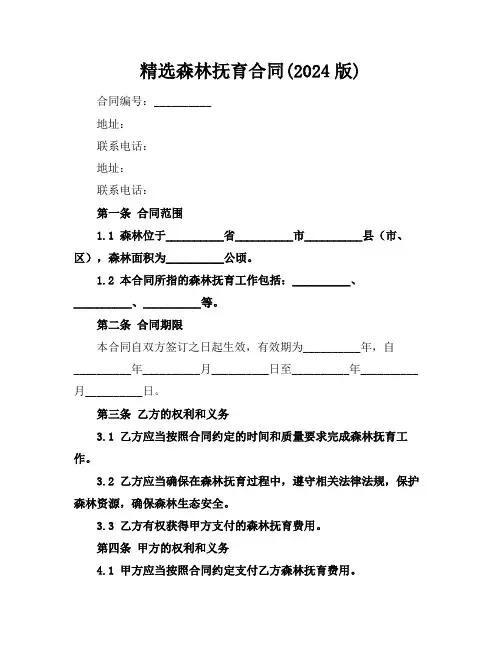 精选森林抚育合同(2024 版)

合同编号：__________

地址：

联系电话：

地址：

联系电话：

第一条 合同范围

1.1 森林位于__________省__________市__________县（市、区），森林面积为__________公顷。

1.2 本合同所指的森林抚育工作包括：__________、__________、__________等。

第二条 合同期限

本合同自双方签订之日起生效，有效期为__________年，自__________年__________月__________日至__________年__________月__________日。

第三条 乙方的权利和义务

3.1 乙方应当按照合同约定的时间和质量要求完成森林抚育工作。

3.2 乙方应当确保在森林抚育过程中，遵守相关法律法规，保护森林资源，确保森林生态安全。

3.3 乙方有权获得甲方支付的森林抚育费用。

第四条 甲方的权利和义务

4.1 甲方应当按照合同约定支付乙方森林抚育费用。